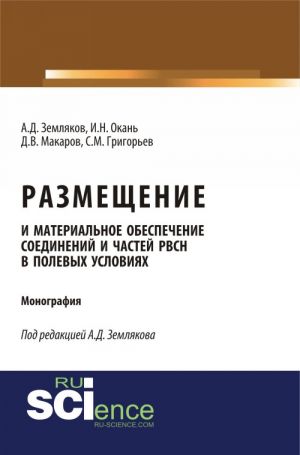 А.Д. Земляков, И.Н. Окань
Д.В. Макаров, С.М. Григорьев

РАЗМЕЩЕНИЕ

И МАТЕРИАЛЬНОЕ ОБЕСПЕЧЕНИЕ СОЕДИНЕНИЙ И ЧАСТЕЙ РВСН В ПОЛЕВЫХ УСЛОВИЯХ

Монография

Под редакцией А.Д. Землякова

RU
SCIence
RU-SCIENCE.COM